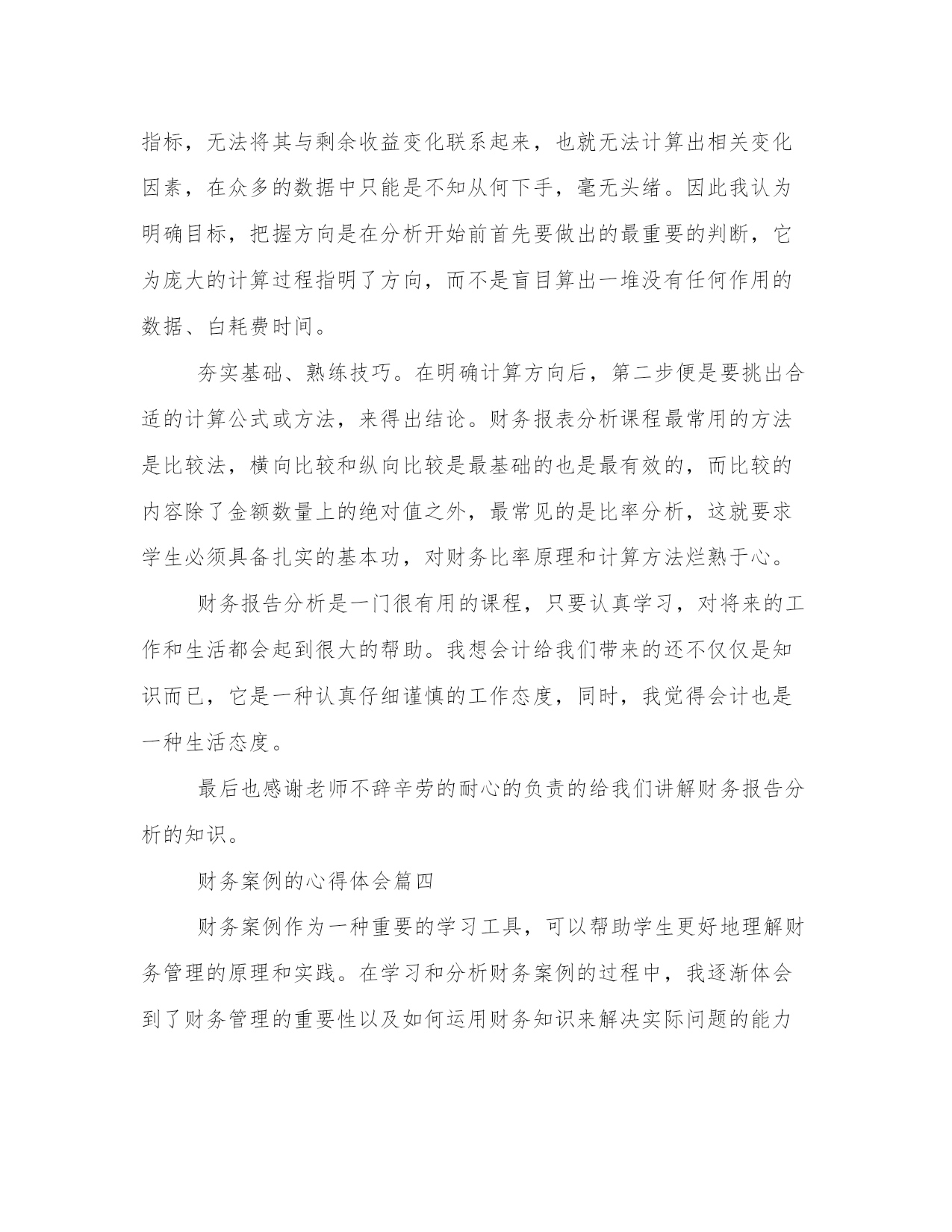 指标，无法将其与剩余收益变化联系起来，也就无法计算出相关变化因素，在众多的数据中只能是不知从何下手，毫无头绪。因此我认为明确目标，把握方向是在分析开始前首先要做出的最重要的判断，它为庞大的计算过程指明了方向，而不是盲目算出一堆没有任何作用的数据、白耗费时间。

夯实基础、熟练技巧。在明确计算方向后，第二步便是要挑出合适的计算公式或方法，来得出结论。财务报表分析课程最常用的方法是比较法，横向比较和纵向比较是最基础的也是最有效的，而比较的内容除了金额数量上的绝对值之外，最常见的是比率分析，这就要求学生必须具备扎实的基本功，对财务比率原理和计算方法烂熟于心。

财务报告分析是一门很有用的课程，只要认真学习，对将来的工作和生活都会起到很大的帮助。我想会计给我们带来的还不仅仅是知识而已，它是一种认真仔细谨慎的工作态度，同时，我觉得会计也是一种生活态度。

最后也感谢老师不辞辛劳的耐心的负责的给我们讲解财务报告分析的知识。

财务案例的心得体会篇四

财务案例作为一种重要的学习工具，可以帮助学生更好地理解财务管理的原理和实践。在学习和分析财务案例的过程中，我逐渐体会到了财务管理的重要性以及如何运用财务知识来解决实际问题的能力